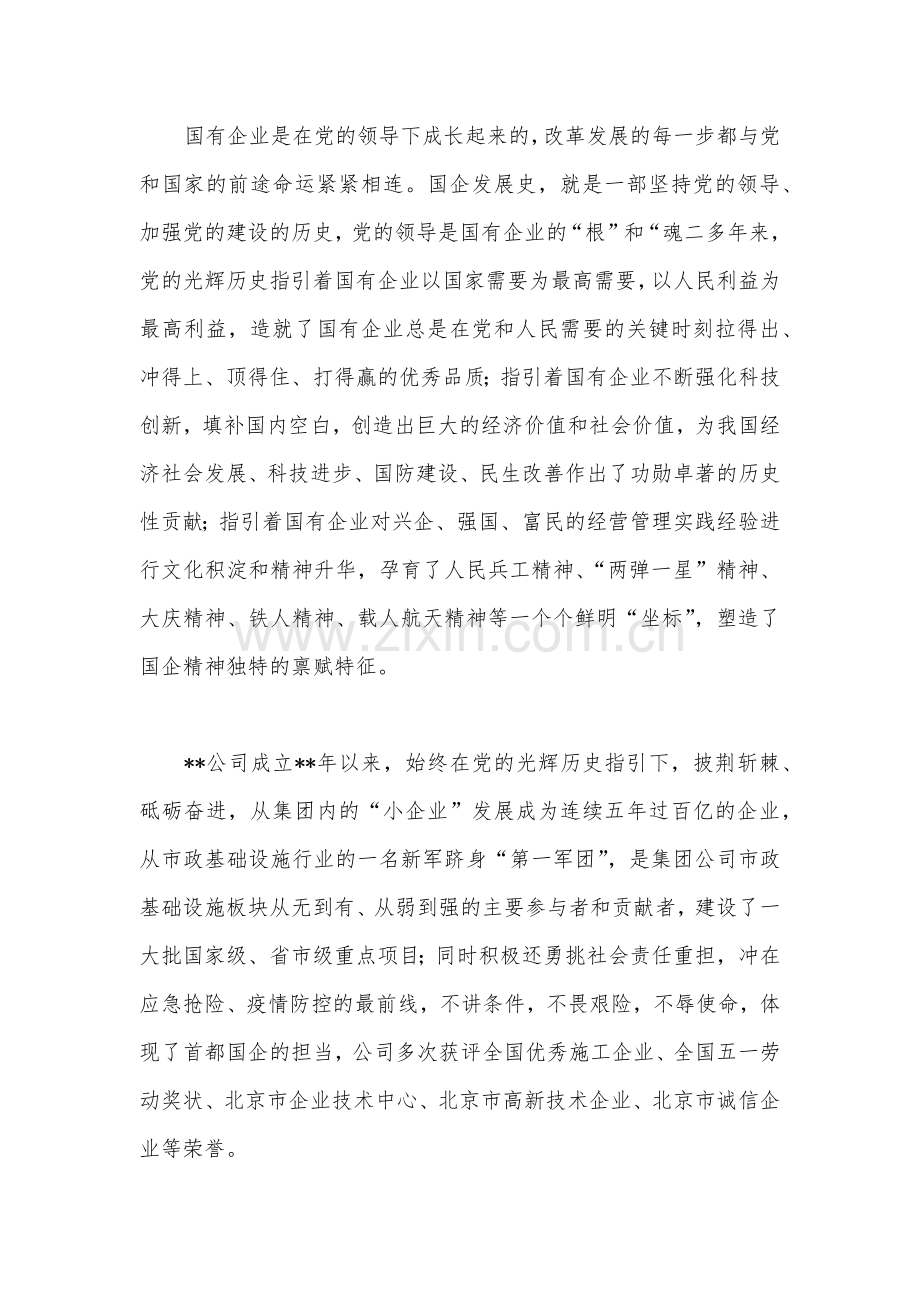 国有企业是在党的领导下成长起来的，改革发展的每一步都与党和国家的前途命运紧紧相连。国企发展史，就是一部坚持党的领导、加强党的建设的历史，党的领导是国有企业的“根”和“魂二多年来，党的光辉历史指引着国有企业以国家需要为最高需要，以人民利益为最高利益，造就了国有企业总是在党和人民需要的关键时刻拉得出、冲得上、顶得住、打得赢的优秀品质；指引着国有企业不断强化科技创新，填补国内空白，创造出巨大的经济价值和社会价值，为我国经济社会发展、科技进步、国防建设、民生改善作出了功勋卓著的历史性贡献；指引着国有企业对兴企、强国、富民的经营管理实践经验进行文化积淀和精神升华，孕育了人民兵工精神、“两弹一星”精神、大庆精神、铁人精神、载人航天精神等一个个鲜明“坐标”，塑造了国企精神独特的禀赋特征。

**公司成立**年以来，始终在党的光辉历史指引下，披荆斩棘、砥砺奋进，从集团内的“小企业”发展成为连续五年过百亿的企业，从市政基础设施行业的一名新军跻身“第一军团”，是集团公司市政基础设施板块从无到有、从弱到强的主要参与者和贡献者，建设了一大批国家级、省市级重点项目；同时积极还勇挑社会责任重担，冲在应急抢险、疫情防控的最前线，不讲条件，不畏艰险，不辱使命，体现了首都国企的担当，公司多次获评全国优秀施工企业、全国五一劳动奖状、北京市企业技术中心、北京市高新技术企业、北京市诚信企业等荣誉。

www.zixin.com.cn